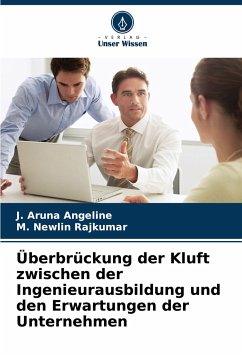 - VERLAG -
Unser Wissen

J. Aruna Angeline
M. Newlin Rajkumar

Überbrückung der Kluft zwischen der Ingenieurausbildung und den Erwartungen der Unternehmen